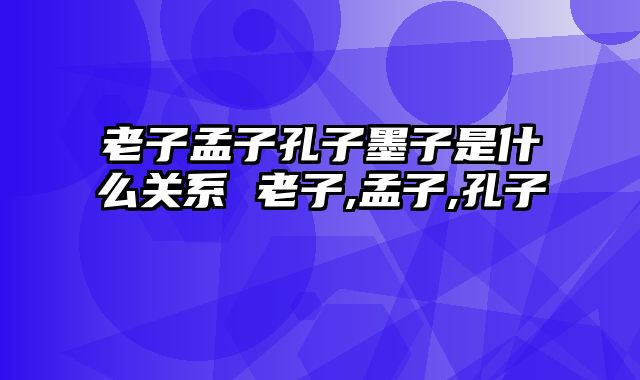 老子孟子孔子墨子是什么关系 老子,孟子,孔子